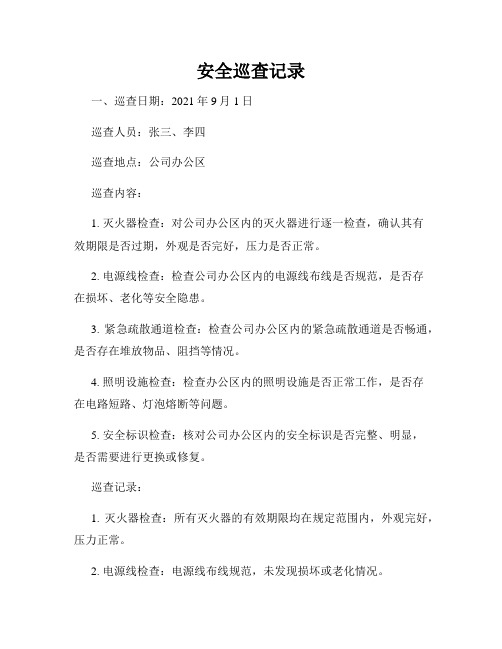 安全巡查记录

一、巡查日期：2021 年 9 月 1 日

巡查人员：张三、李四

巡查地点：公司办公区

巡查内容：

1. 灭火器检查：对公司办公区内的灭火器进行逐一检查，确认其有效期限是否过期，外观是否完好，压力是否正常。

2. 电源线检查：检查公司办公区内的电源线布线是否规范，是否存在损坏、老化等安全隐患。

3. 紧急疏散通道检查：检查公司办公区内的紧急疏散通道是否畅通，是否存在堆放物品、阻挡等情况。

4. 照明设施检查：检查办公区内的照明设施是否正常工作，是否存在电路短路、灯泡熔断等问题。

5. 安全标识检查：核对公司办公区内的安全标识是否完整、明显，是否需要进行更换或修复。

巡查记录：

1. 灭火器检查：所有灭火器的有效期限均在规定范围内，外观完好，压力正常。

2. 电源线检查：电源线布线规范，未发现损坏或老化情况。